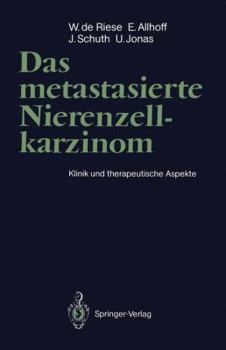 W. de Riese E. Allhoff
J. Schuth U. Jonas

Das metastasierte Nierenzellkarzinom

Klinik und therapeutische Aspekte

Springer-Verlag